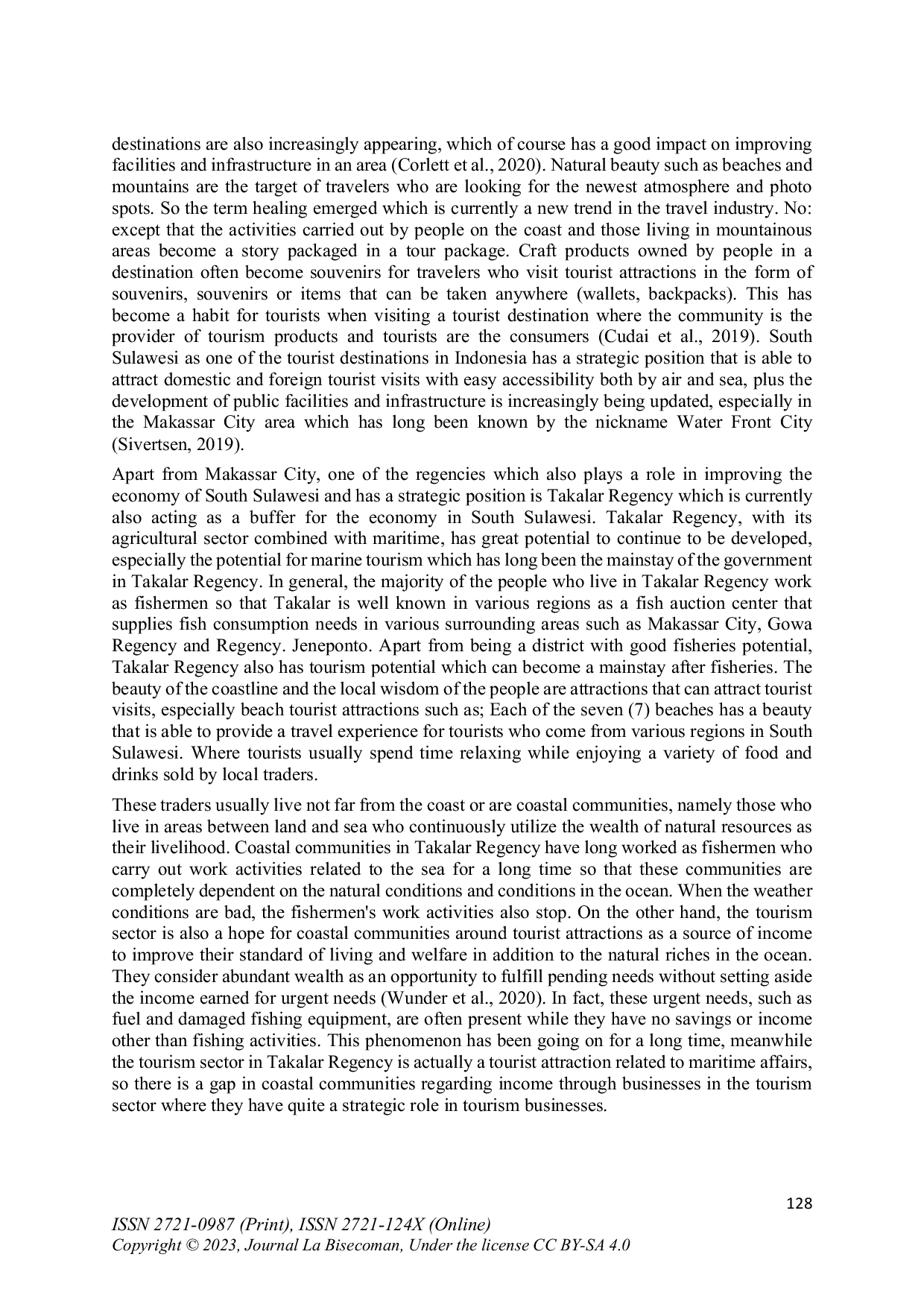 destinations are also increasingly appearing, which of course has a good impact on improving facilities and infrastructure in an area (Corlett et al., 2020). Natural beauty such as beaches and mountains are the target of travelers who are looking for the newest atmosphere and photo spots. So the term healing emerged which is currently a new trend in the travel industry. No: except that the activities carried out by people on the coast and those living in mountainous areas become a story packaged in a tour package. Craft products owned by people in a destination often become souvenirs for travelers who visit tourist attractions in the form of souvenirs, souvenirs or items that can be taken anywhere (wallets, backpacks). This has become a habit for tourists when visiting a tourist destination where the community is the provider of tourism products and tourists are the consumers (Cudai et al., 2019). South Sulawesi as one of the tourist destinations in Indonesia has a strategic position that is able to attract domestic and foreign tourist visits with easy accessibility both by air and sea, plus the development of public facilities and infrastructure is increasingly being updated, especially in the Makassar City area which has long been known by the nickname Water Front City (Sivertsen, 2019).

Apart from Makassar City, one of the regencies which also plays a role in improving the economy of South Sulawesi and has a strategic position is Takalar Regency which is currently also acting as a buffer for the economy in South Sulawesi. Takalar Regency, with its agricultural sector combined with maritime, has great potential to continue to be developed, especially the potential for marine tourism which has long been the mainstay of the government in Takalar Regency. In general, the majority of the people who live in Takalar Regency work as fishermen so that Takalar is well known in various regions as a fish auction center that supplies fish consumption needs in various surrounding areas such as Makassar City, Gowa Regency and Regency. Jeneponto. Apart from being a district with good fisheries potential, Takalar Regency also has tourism potential which can become a mainstay after fisheries. The beauty of the coastline and the local wisdom of the people are attractions that can attract tourist visits, especially beach tourist attractions such as; Each of the seven (7) beaches has a beauty that is able to provide a travel experience for tourists who come from various regions in South Sulawesi. Where tourists usually spend time relaxing while enjoying a variety of food and drinks sold by local traders.

These traders usually live not far from the coast or are coastal communities, namely those who live in areas between land and sea who continuously utilize the wealth of natural resources as their livelihood. Coastal communities in Takalar Regency have long worked as fishermen who carry out work activities related to the sea for a long time so that these communities are completely dependent on the natural conditions and conditions in the ocean. When the weather conditions are bad, the fishermen's work activities also stop. On the other hand, the tourism sector is also a hope for coastal communities around tourist attractions as a source of income to improve their standard of living and welfare in addition to the natural riches in the ocean. They consider abundant wealth as an opportunity to fulfill pending needs without setting aside the income earned for urgent needs (Wunder et al., 2020). In fact, these urgent needs, such as fuel and damaged fishing equipment, are often present while they have no savings or income other than fishing activities. This phenomenon has been going on for a long time, meanwhile the tourism sector in Takalar Regency is actually a tourist attraction related to maritime affairs, so there is a gap in coastal communities regarding income through businesses in the tourism sector where they have quite a strategic role in tourism businesses.

128

ISSN 2721-0987 (Print), ISSN 2721-124X (Online)
Copyright © 2023, Journal La Bisecoman, Under the license CC BY-SA 4.0